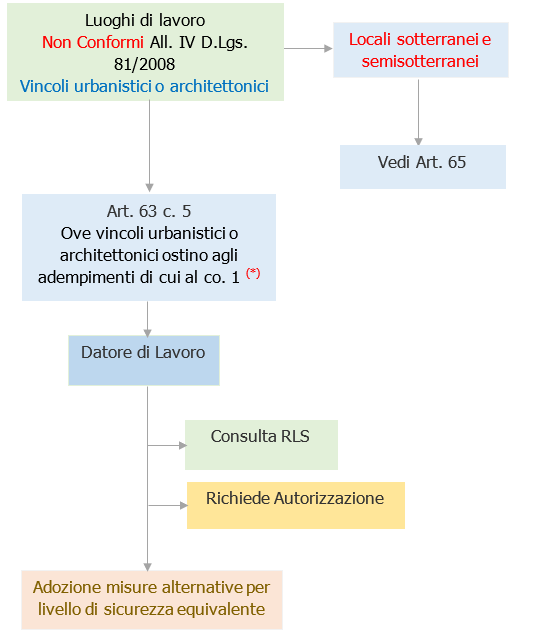 Luoghi di lavoro
Non Conformi All. IV D.Lgs. 81/2008
Vincoli urbanistici o architettonici

Locali sotterranei e semisotterranei

Vedi Art. 65

Art. 63 c. 5
Ove vincoli urbanistici o architettonici ostino agli adempimenti di cui al co. 1 (*)

Datore di Lavoro

Consulta RLS

Richiede Autorizzazione

Adozione misure alternative per livello di sicurezza equivalente